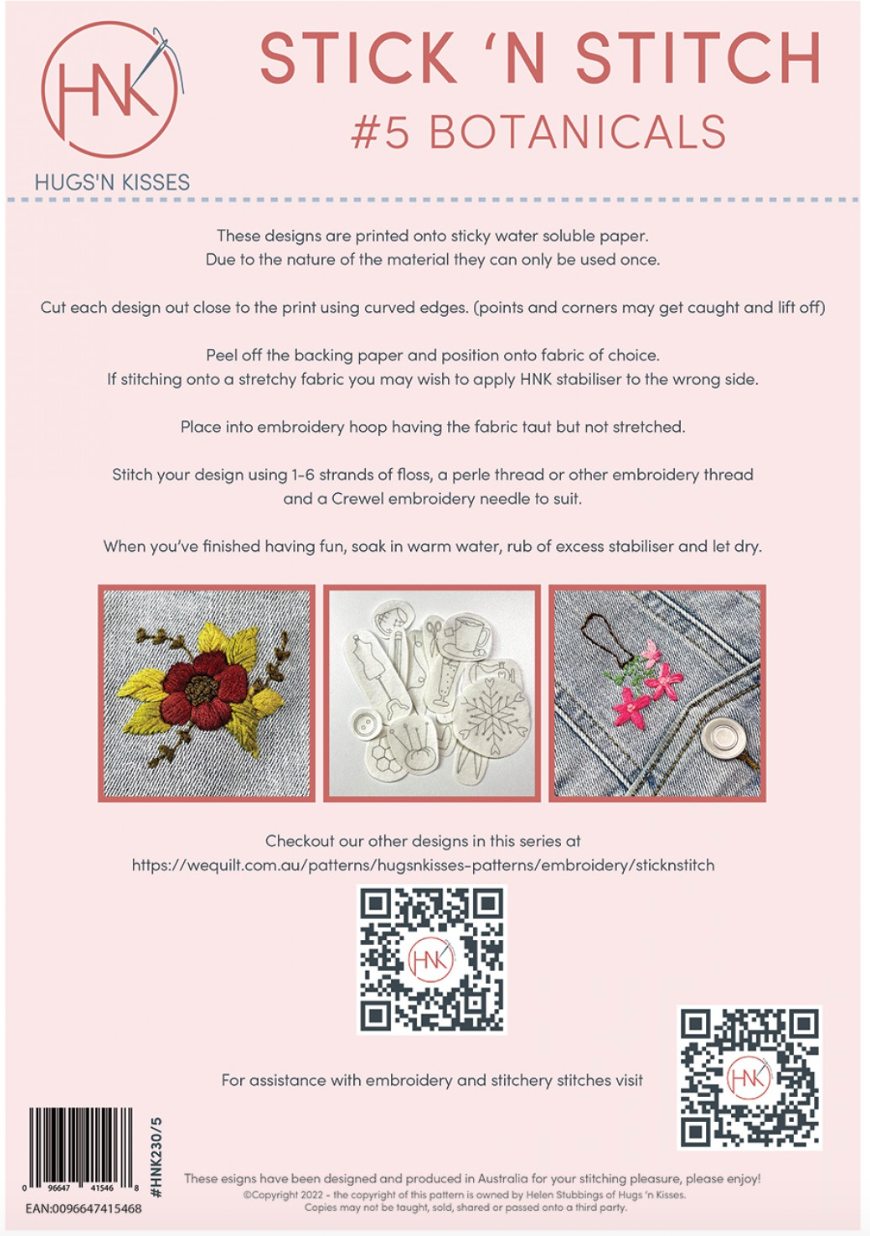 HNK

HUGS'N KISSES

STICK 'N STITCH
#5 BOTANICALS

These designs are printed onto sticky water soluble paper. Due to the nature of the material they can only be used once.

Cut each design out close to the print using curved edges. (points and corners may get caught and lift off)

Peel off the backing paper and position onto fabric of choice. If stitching onto a stretchy fabric you may wish to apply HNK stabiliser to the wrong side.

Place into embroidery hoop having the fabric taut but not stretched.

Stitch your design using 1-6 strands of floss, a perle thread or other embroidery thread and a Crewel embroidery needle to suit.

When you've finished having fun, soak in warm water, rub of excess stabiliser and let dry.

Checkout our other designs in this series at
https://wequilt.com.au/patterns/hugsnkisses-patterns/embroidery/sticknstitch

HNK

For assistance with embroidery and stitchery stitches visit

HNK

0 96647 41546 8
EAN:0096647415468

#HNK230/5

These esigns have been designed and produced in Australia for your stitching pleasure, please enjoy!
©Copyright 2022 - the copyright of this pattern is owned by Helen Stubbings of Hugs 'n Kisses.
Copies may not be taught, sold, shared or passed onto a third party.